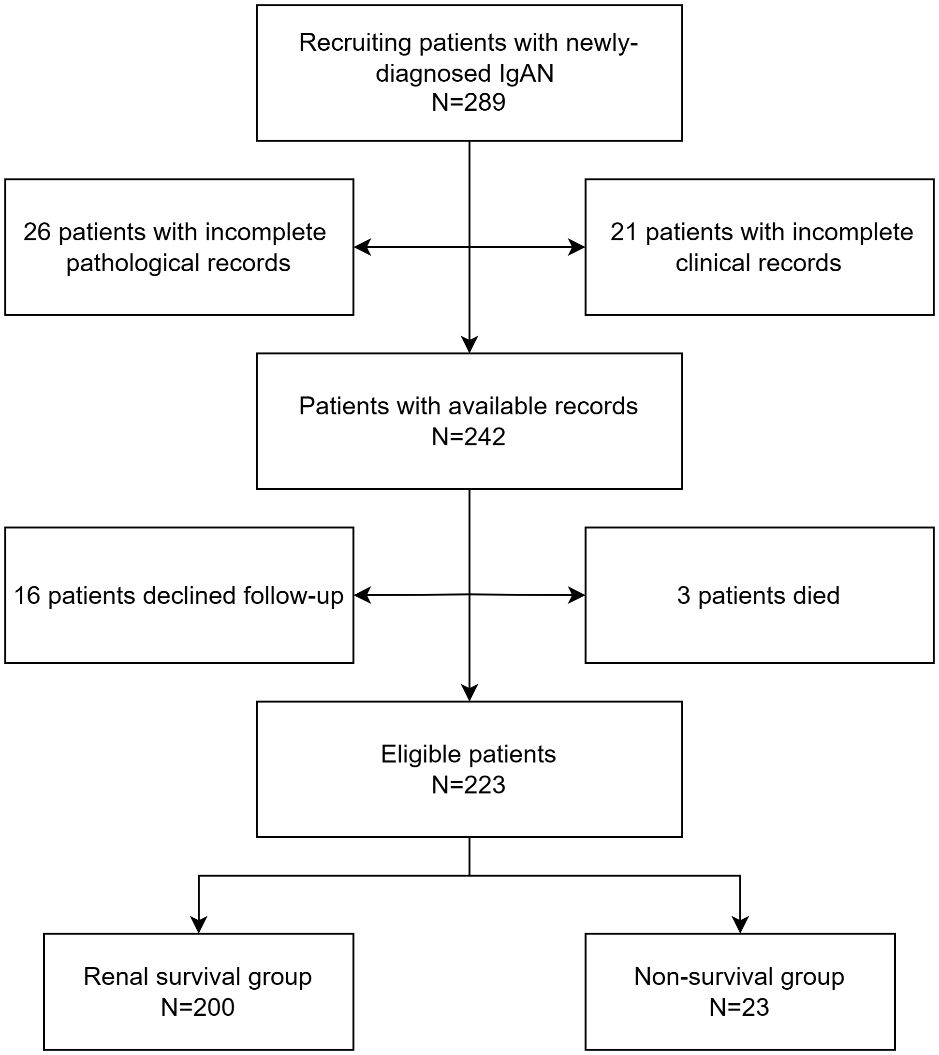 Recruiting patients with newly-diagnosed IgAN
N=289

26 patients with incomplete pathological records

21 patients with incomplete clinical records

Patients with available records
N=242

16 patients declined follow-up

3 patients died

Eligible patients
N=223

Renal survival group
N=200

Non-survival group
N=23